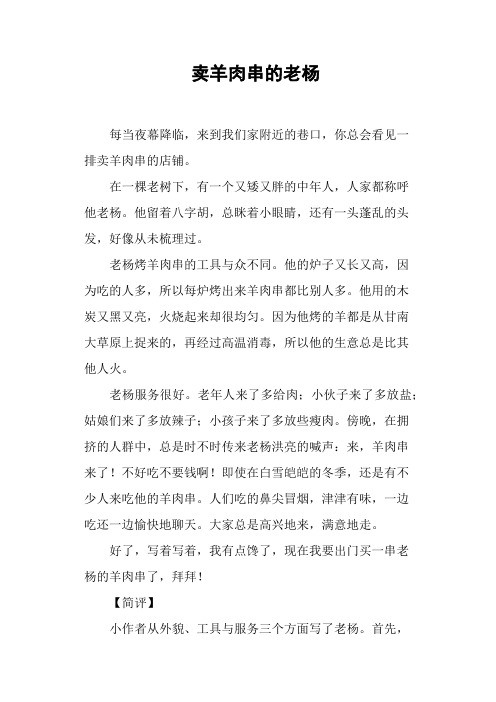 卖羊肉串的老杨

每当夜幕降临，来到我们家附近的巷口，你总会看见一排卖羊肉串的店铺。

在一棵老树下，有一个又矮又胖的中年人，人家都称呼他老杨。他留着八字胡，总眯着小眼睛，还有一头蓬乱的头发，好像从未梳理过。

老杨烤羊肉串的工具与众不同。他的炉子又长又高，因为吃的人多，所以每炉烤出来羊肉串都比别人多。他用的木炭又黑又亮，火烧起来却很均匀。因为他烤的羊都是从甘南大草原上捉来的，再经过高温消毒，所以他的生意总是比其他人火。

老杨服务很好。老年人来了多给肉；小伙子来了多放盐；姑娘们来了多放辣子；小孩子来了多放些瘦肉。傍晚，在拥挤的人群中，总是时不时传来老杨洪亮的喊声：来，羊肉串来了！不好吃不要钱啊！即使在白雪皑皑的冬季，还是有不少人来吃他的羊肉串。人们吃的鼻尖冒烟，津津有味，一边吃还一边愉快地聊天。大家总是高兴地来，满意地走。

好了，写着写着，我有点馋了，现在我要出门买一串老杨的羊肉串了，拜拜！

【简评】

小作者从外貌、工具与服务三个方面写了老杨。首先，